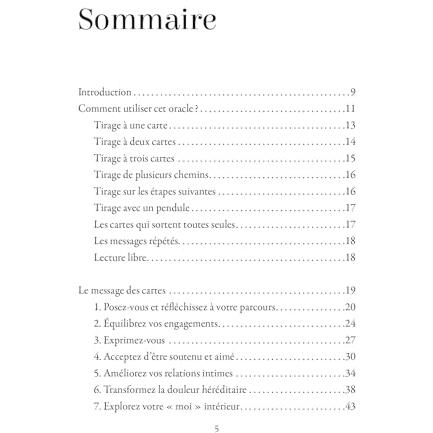 Sommaire

Introduction 9
Comment utiliser cet oracle ? 11
Tirage à une carte 13
Tirage à deux cartes 14
Tirage à trois cartes 15
Tirage de plusieurs chemins 16
Tirage sur les étapes suivantes 16
Tirage avec un pendule 17
Les cartes qui sortent toutes seules 17
Les messages répétés 18
Lecture libre 18

Le message des cartes 19
1. Posez-vous et réfléchissez à votre parcours 20
2. Équilibrez vos engagements 24
3. Exprimez-vous 27
4. Acceptez d'être soutenu et aimé 30
5. Améliorez vos relations intimes 34
6. Transformez la douleur héréditaire 38
7. Explorez votre « moi » intérieur 43

5